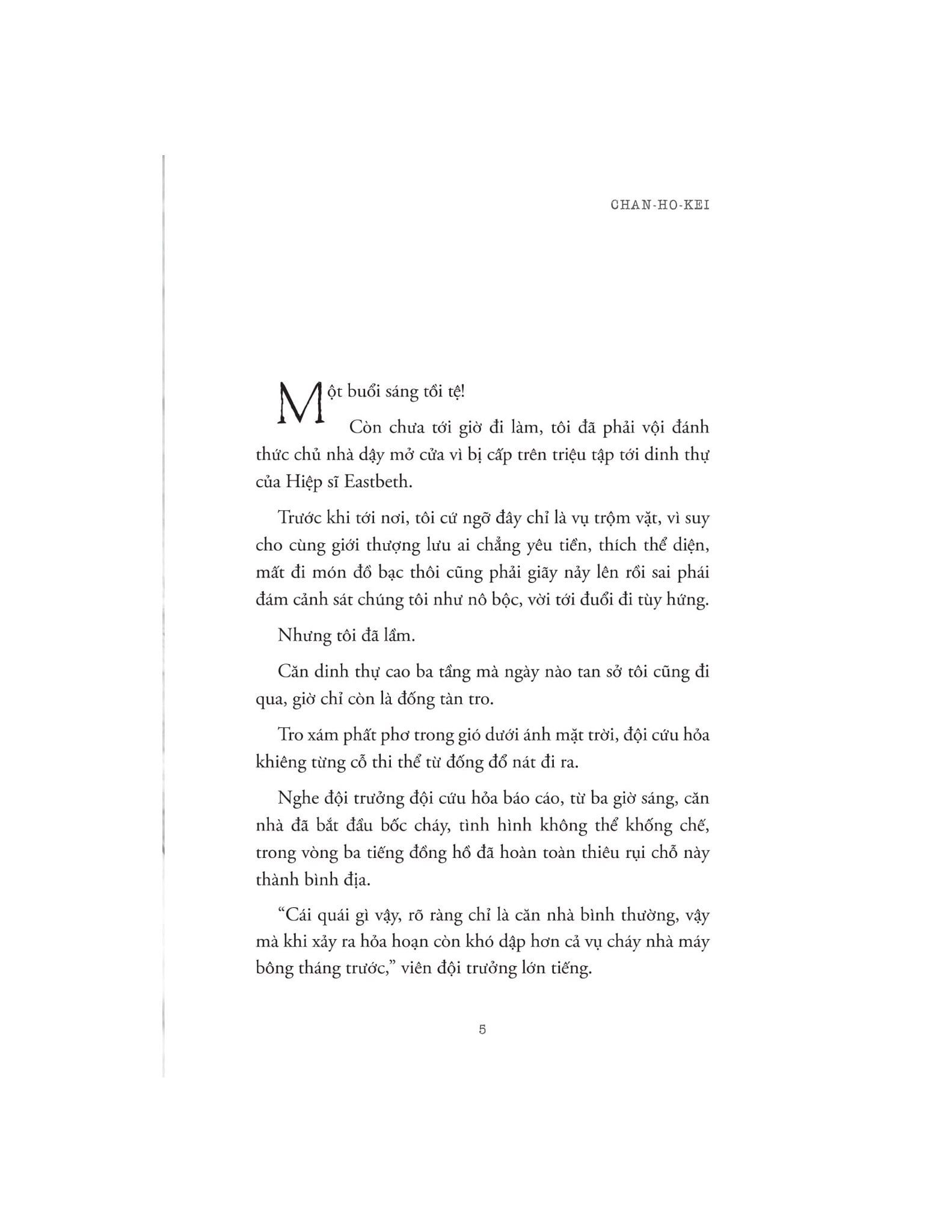 CHAN-HO-KEI

Một buổi sáng tồi tệ!

Còn chưa tới giờ đi làm, tôi đã phải vội đánh thức chủ nhà dậy mở cửa vì bị cấp trên triệu tập tới dinh thự của Hiệp sĩ Eastbeth.

Trước khi tới nơi, tôi cứ ngỡ đây chỉ là vụ trộm vặt, vì suy cho cùng giới thượng lưu ai chẳng yêu tiền, thích thể diện, mất đi món đồ bạc thôi cũng phải giãy nảy lên rồi sai phái đám cảnh sát chúng tôi như nô bộc, vời tới đuổi đi tùy hứng.

Nhưng tôi đã lầm.

Căn dinh thự cao ba tầng mà ngày nào tan sở tôi cũng đi qua, giờ chỉ còn là đống tàn tro.

Tro xám phất phơ trong gió dưới ánh mặt trời, đội cứu hỏa khiêng từng cỗ thi thể từ đống đổ nát đi ra.

Nghe đội trưởng đội cứu hỏa báo cáo, từ ba giờ sáng, căn nhà đã bắt đầu bốc cháy, tình hình không thể khống chế, trong vòng ba tiếng đồng hồ đã hoàn toàn thiêu rụi chỗ này thành bình địa.

"Cái quái gì vậy, rõ ràng chỉ là căn nhà bình thường, vậy mà khi xảy ra hỏa hoạn còn khó dập hơn cả vụ cháy nhà máy bông tháng trước," viên đội trưởng lớn tiếng.

5